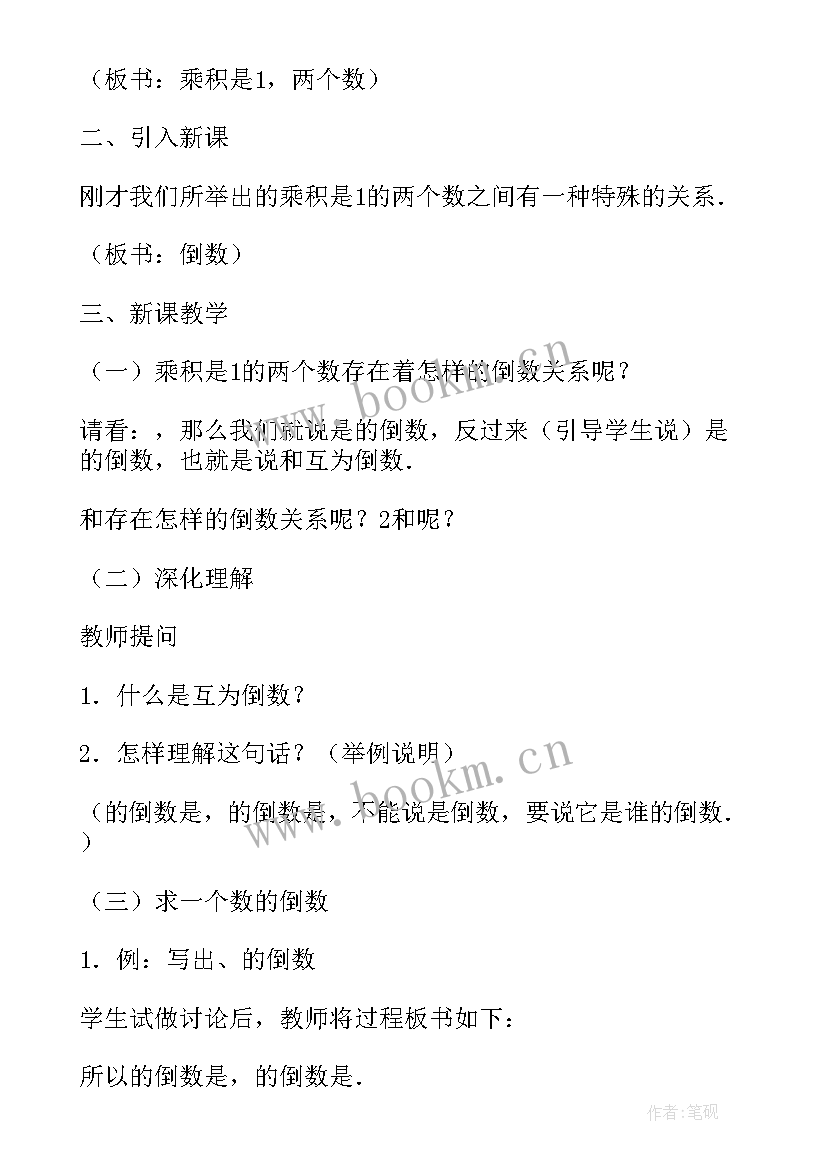 （板书：乘积是1，两个数）

二、引入新课

刚才我们所举出的乘积是1的两个数之间有一种特殊的关系．

（板书：倒数）

三、新课教学

（一）乘积是1的两个数存在着怎样的倒数关系呢？

请看：，那么我们就说是的倒数，反过来（引导学生说）是的倒数，也就是说和互为倒数．

和存在怎样的倒数关系呢？2和呢？

（二）深化理解

教师提问

1．什么是互为倒数？

2．怎样理解这句话？（举例说明）

（的倒数是，的倒数是，不能说是倒数，要说它是谁的倒数．）

（三）求一个数的倒数

1．例：写出、的倒数

学生试做讨论后，教师将过程板书如下：

所以的倒数是，的倒数是．

www.bookm.cn

www.bookm.cn

作者:笔砚